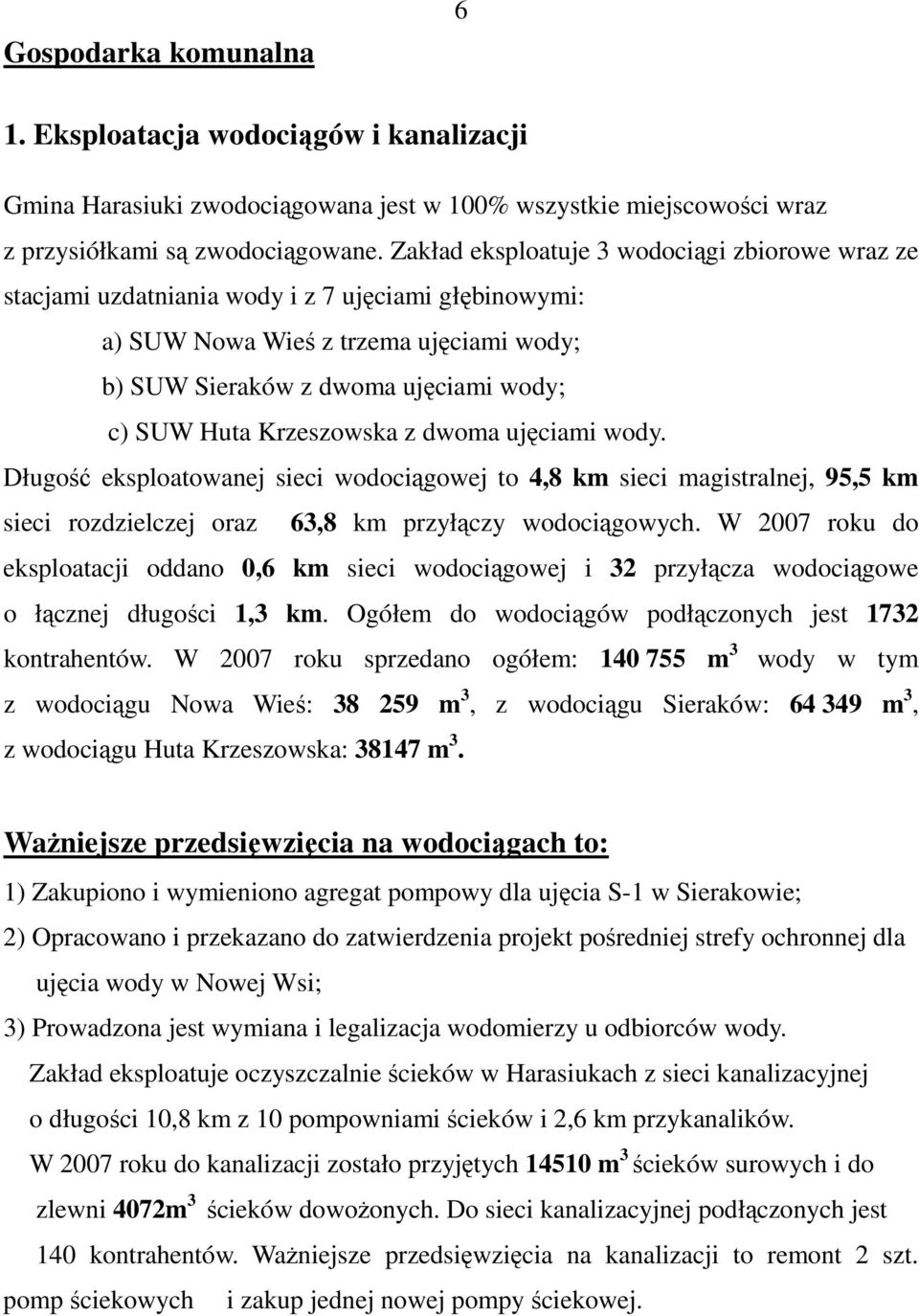 6

Gospodarka komunalna

1. Eksploatacja wodociągów i kanalizacji

Gmina Harasiuki zwodociągowana jest w 100% wszystkie miejscowości wraz z przysiółkami są zwodociągowane. Zakład eksploatuje 3 wodociągi zbiorowe wraz ze stacjami uzdatniania wody i z 7 ujęciami głębinowymi:

a) SUW Nowa Wieś z trzema ujęciami wody;

b) SUW Sieraków z dwoma ujęciami wody;

c) SUW Huta Krzeszowska z dwoma ujęciami wody.

Długość eksploatowanej sieci wodociągowej to 4,8 km sieci magistralnej, 95,5 km sieci rozdzielczej oraz 63,8 km przyłączy wodociągowych. W 2007 roku do eksploatacji oddano 0,6 km sieci wodociągowej i 32 przyłącza wodociągowe o łącznej długości 1,3 km. Ogółem do wodociągów podłączonych jest 1732 kontrahentów. W 2007 roku sprzedano ogółem: 140 755 $m^3$ wody w tym z wodociągu Nowa Wieś: 38 259 $m^3$, z wodociągu Sieraków: 64 349 $m^3$, z wodociągu Huta Krzeszowska: 38147 $m^3$.

Ważniejsze przedsięwzięcia na wodociągach to:

1) Zakupiono i wymieniono agregat pompowy dla ujęcia S-1 w Sierakowie;

2) Opracowano i przekazano do zatwierdzenia projekt pośredniej strefy ochronnej dla ujęcia wody w Nowej Wsi;

3) Prowadzona jest wymiana i legalizacja wodomierzy u odbiorców wody.

Zakład eksploatuje oczyszczalnie ścieków w Harasiukach z sieci kanalizacyjnej o długości 10,8 km z 10 pompowniami ścieków i 2,6 km przykanalików. W 2007 roku do kanalizacji zostało przyjętych 14510 $m^3$ ścieków surowych i do zlewni 4072$m^3$ ścieków dowożonych. Do sieci kanalizacyjnej podłączonych jest 140 kontrahentów. Ważniejsze przedsięwzięcia na kanalizacji to remont 2 szt. pomp ściekowych i zakup jednej nowej pompy ściekowej.